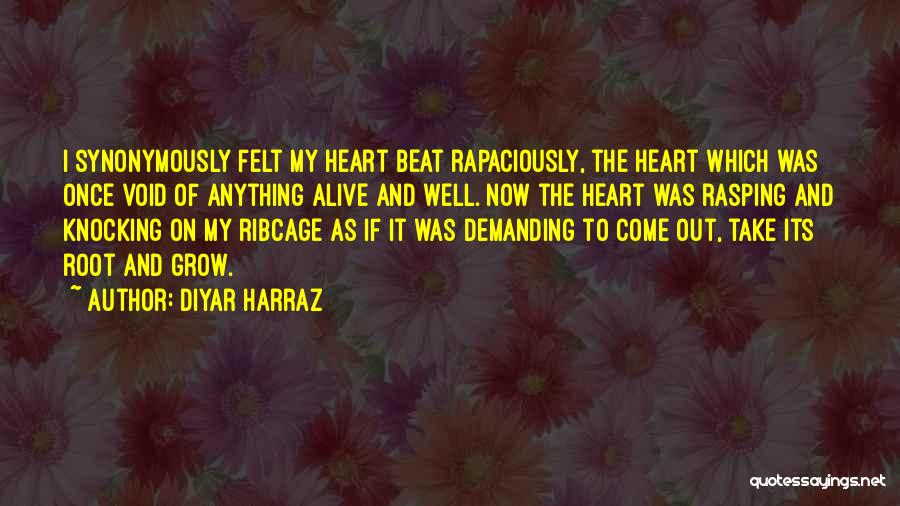 I SYNONYMOUSLY FELT MY HEART BEAT RAPACIOUSLY, THE HEART WHICH WAS ONCE VOID OF ANYTHING ALIVE AND WELL. NOW THE HEART WAS RASPING AND KNOCKING ON MY RIBCAGE AS IF IT WAS DEMANDING TO COME OUT, TAKE ITS ROOT AND GROW.

~ AUTHOR: DIYAR HARRAZ

quotessayings.net